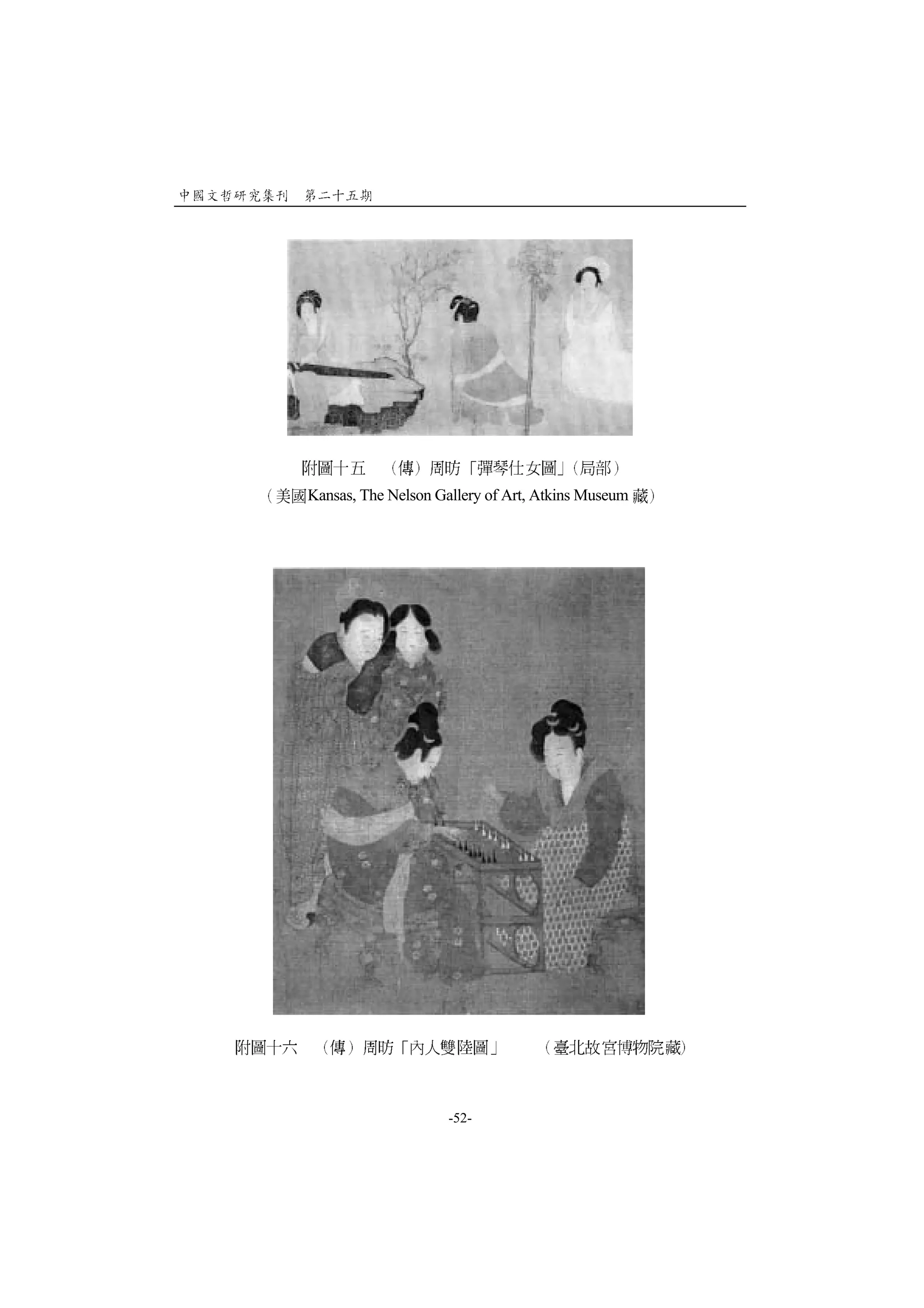 中國文哲研究集刊　第二十五期

附圖十五　（傳）周昉「彈琴仕女圖」（局部）
（美國Kansas, The Nelson Gallery of Art, Atkins Museum 藏）

附圖十六　（傳）周昉「內人雙陸圖」　（臺北故宮博物院藏）

-52-